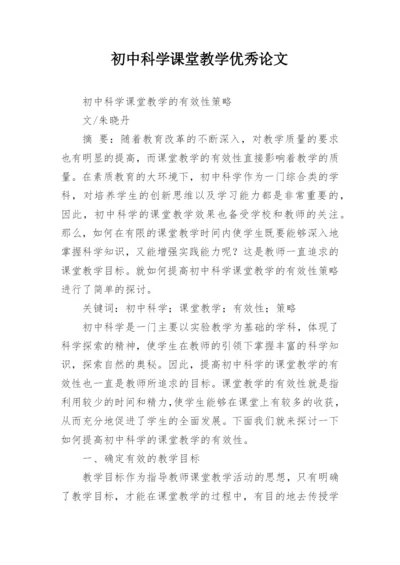 初中科学课堂教学优秀论文

初中科学课堂教学的有效性策略

文/朱晓丹

摘 要：随着教育改革的不断深入，对教学质量的要求也有明显的提高，而课堂教学的有效性直接影响着教学的质量。在素质教育的大环境下，初中科学作为一门综合类的学科，对培养学生的创新思维以及学习能力都是非常重要的，因此，初中科学的课堂教学效果也备受学校和教师的关注。那么，如何在有限的课堂教学时间内使学生既要能够深入地掌握科学知识，又能增强实践能力呢？这是教师一直追求的课堂教学目标。就如何提高初中科学课堂教学的有效性策略进行了简单的探讨。

关键词：初中科学；课堂教学；有效性；策略

初中科学是一门主要以实验教学为基础的学科，体现了科学探索的精神，使学生在教师的引领下掌握丰富的科学知识，探索自然的奥秘。因此，提高初中科学的课堂教学的有效性也一直是教师所追求的目标。课堂教学的有效性就是指利用较少的时间和精力，使学生能够在课堂上有较多的收获，从而充分地促进了学生的全面发展。下面我们就来探讨一下如何提高初中科学的课堂教学的有效性。

一、确定有效的教学目标

教学目标作为指导教师课堂教学活动的思想，只有明确了教学目标，才能在课堂教学的过程中，有目的地去传授学